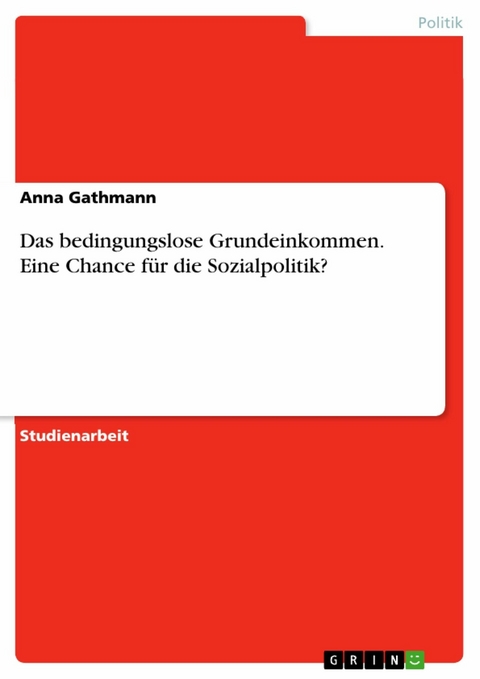 Politik

Anna Gathmann

Das bedingungslose Grundeinkommen. Eine Chance für die Sozialpolitik?

Studienarbeit

GRIN